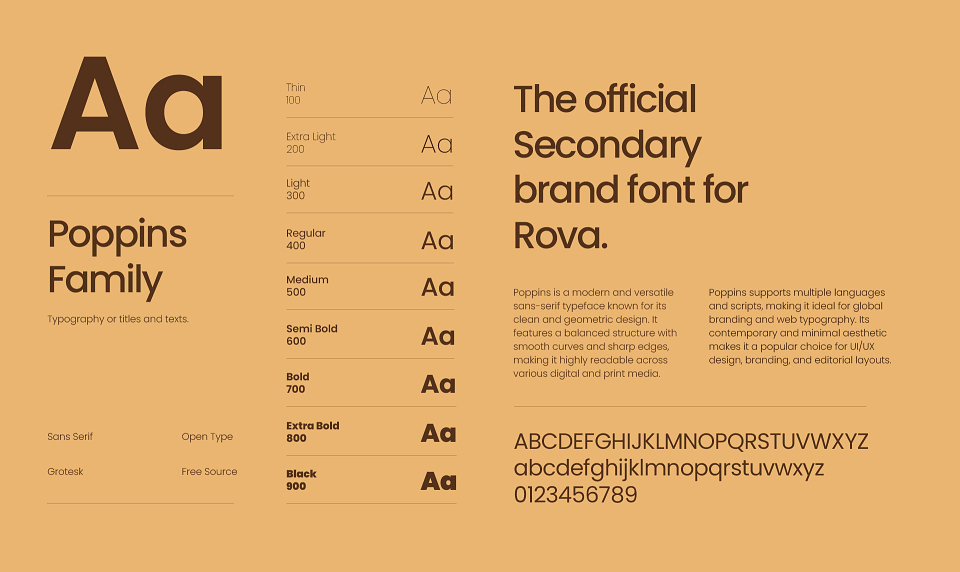 Aa

Poppins Family

Typography or titles and texts.

Sans Serif

Open Type

Grotesk

Free Source

Thin
100
Aa

Extra Light
200
Aa

Light
300
Aa

Regular
400
Aa

Medium
500
Aa

Semi Bold
600
Aa

Bold
700
Aa

Extra Bold
800
Aa

Black
900
Aa

The official Secondary brand font for Rova.

Poppins is a modern and versatile sans-serif typeface known for its clean and geometric design. It features a balanced structure with smooth curves and sharp edges, making it highly readable across various digital and print media.

Poppins supports multiple languages and scripts, making it ideal for global branding and web typography. Its contemporary and minimal aesthetic makes it a popular choice for UI/UX design, branding, and editorial layouts.

ABCDEFGHIJKLMNOPQRSTUVWXYZ
abcdefghijklmnopqrstuvwxyz
0123456789